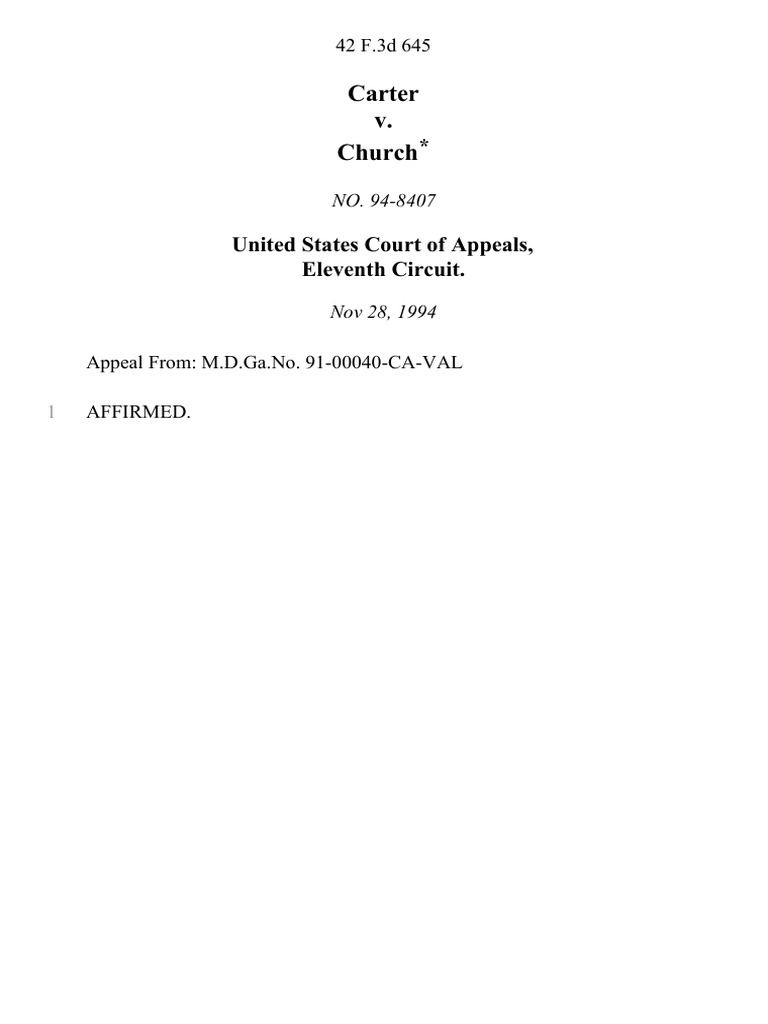 42 F.3d 645

Carter
v.
Church*

NO. 94-8407

United States Court of Appeals,
Eleventh Circuit.

Nov 28, 1994

Appeal From: M.D.Ga.No. 91-00040-CA-VAL

1 AFFIRMED.